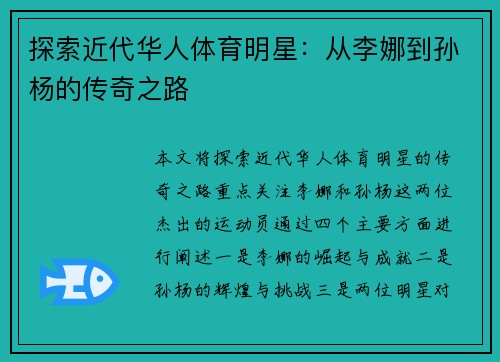 探索近代华人体育明星：从李娜到孙杨的传奇之路

本文将探索近代华人体育明星的传奇之路重点关注李娜和孙杨这两位杰出的运动员通过四个主要方面进行阐述一是李娜的崛起与成就二是孙杨的辉煌与挑战三是两位明星对